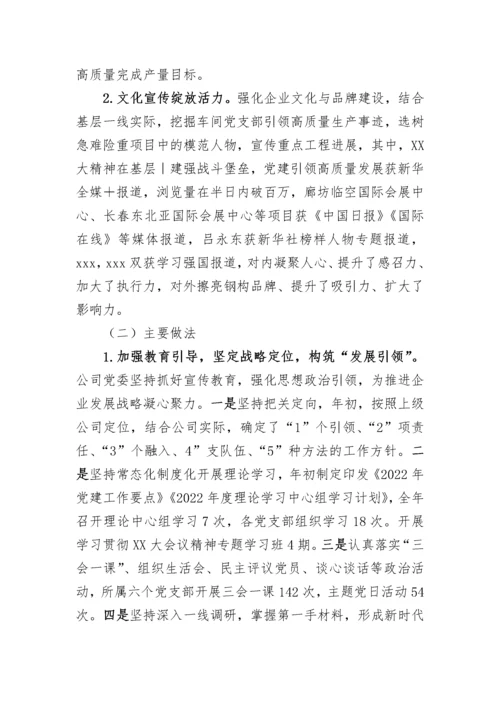 高质量完成产量目标。

2.文化宣传绽放活力。强化企业文化与品牌建设，结合基层一线实际，挖掘车间党支部引领高质量生产事迹，选树急难险重项目中的模范人物，宣传重点工程进展，其中，XX大精神在基层丨建强战斗堡垒，党建引领高质量发展获新华全媒+报道，浏览量在半日内破百万，廊坊临空国际会展中心、长春东北亚国际会展中心等项目获《中国日报》《国际在线》等媒体报道，吕永东获新华社榜样人物专题报道，xxx，xxx双获学习强国报道，对内凝聚人心、提升了感召力、加大了执行力，对外擦亮钢构品牌、提升了吸引力、扩大了影响力。

（二）主要做法

1.加强教育引导，坚定战略定位，构筑“发展引领”。公司党委坚持抓好宣传教育，强化思想政治引领，为推进企业发展战略凝心聚力。一是坚持把关定向，年初，按照上级公司定位，结合公司实际，确定了“1”个引领、“2”项责任、“3”个融入、4”支队伍、“5”种方法的工作方针。二是坚持常态化制度化开展理论学习，年初制定印发《2022年党建工作要点》《2022年度理论学习中心组学习计划》，全年召开理论中心组学习7次，各党支部组织学习18次。开展学习贯彻XX大会议精神专题学习班4期。三是认真落实“三会一课”、组织生活会、民主评议党员、谈心谈话等政治活动，所属六个党支部开展三会一课142次，主题党日活动54次。四是坚持深入一线调研，掌握第一手材料，形成新时代